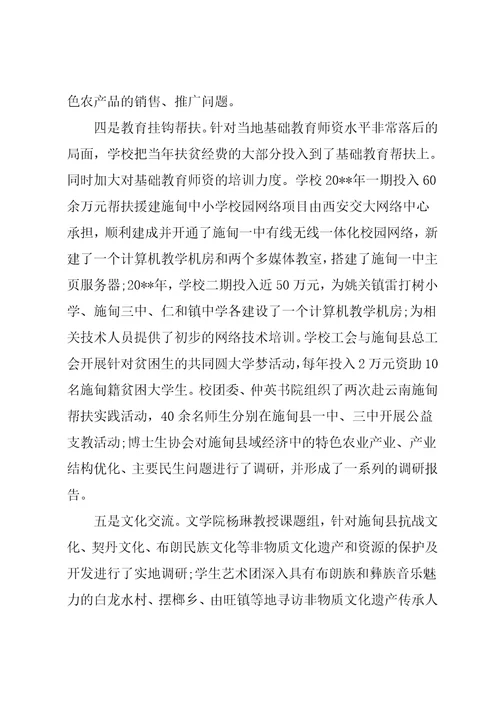 色农产品的销售、推广问题。

四是教育挂钩帮扶。针对当地基础教育师资水平非常落后的局面，学校把当年扶贫经费的大部分投入到了基础教育帮扶上。同时加大对基础教育师资的培训力度。学校20**年一期投入60余万元帮扶援建施甸中小学校园网络项目由西安交大网络中心承担，顺利建成并开通了施甸一中有线无线一体化校园网络，新建了一个计算机教学机房和两个多媒体教室，搭建了施甸一中主页服务器;20**年，学校二期投入近50万元，为姚关镇雷打树小学、施甸三中、仁和镇中学各建设了一个计算机教学机房;为相关技术人员提供了初步的网络技术培训。学校工会与施甸县总工会开展针对贫困生的共同圆大学梦活动，每年投入2万元资助10名施甸籍贫困大学生。校团委、仲英书院组织了两次赴云南施甸帮扶实践活动，40余名师生分别在施甸县一中、三中开展公益支教活动;博士生协会对施甸县域经济中的特色农业产业、产业结构优化、主要民生问题进行了调研，并形成了一系列的调研报告。

五是文化交流。文学院杨琳教授课题组，针对施甸县抗战文化、契丹文化、布朗民族文化等非物质文化遗产和资源的保护及开发进行了实地调研;学生艺术团深入具有布朗族和彝族音乐魅力的白龙水村、摆榔乡、由旺镇等地寻访非物质文化遗产传承人